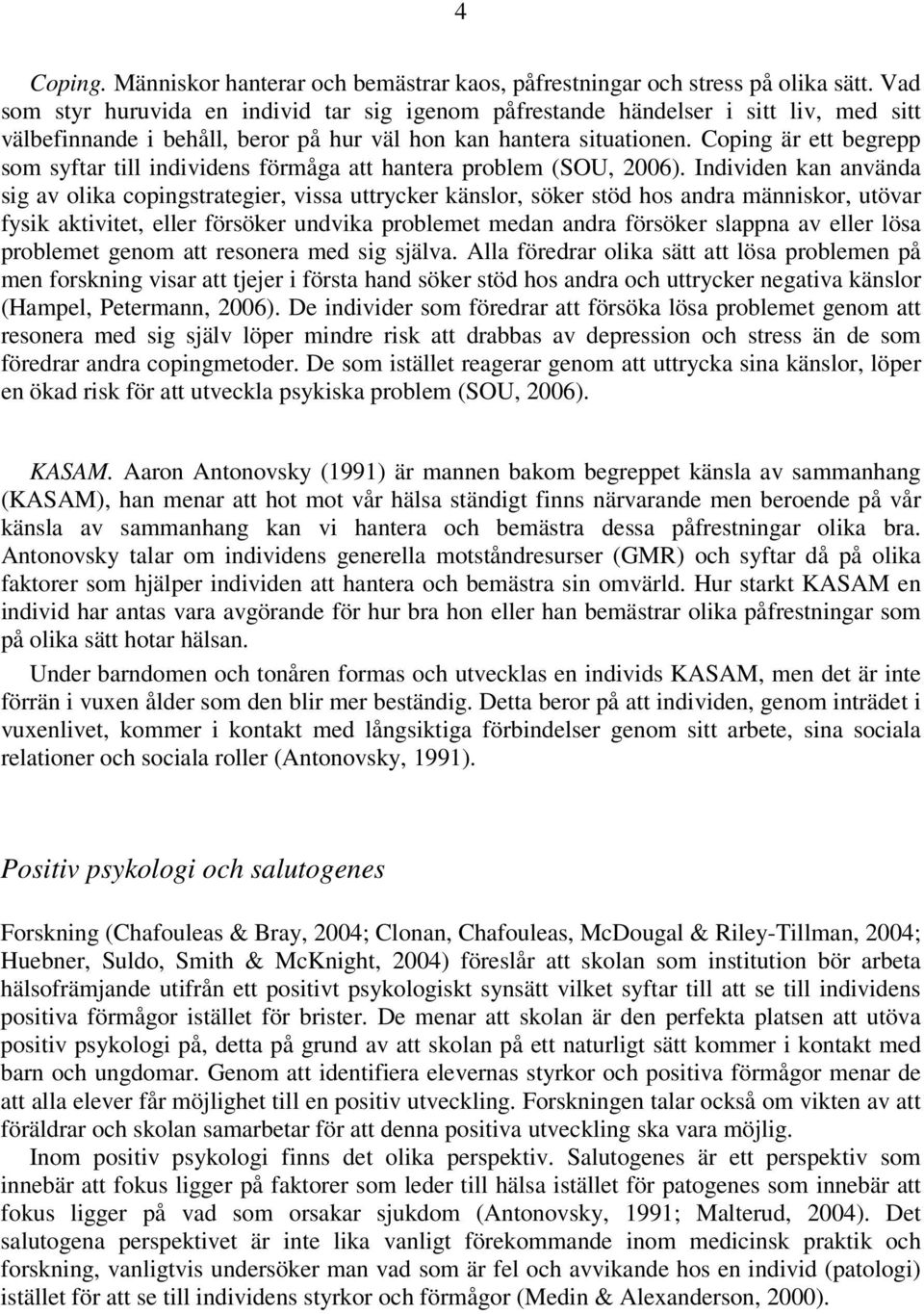 4

Coping. Människor hanterar och bemästrar kaos, påfrestningar och stress på olika sätt. Vad som styr huruvida en individ tar sig igenom påfrestande händelser i sitt liv, med sitt välbefinnande i behåll, beror på hur väl hon kan hantera situationen. Coping är ett begrepp som syftar till individens förmåga att hantera problem (SOU, 2006). Individen kan använda sig av olika copingstrategier, vissa uttrycker känslor, söker stöd hos andra människor, utövar fysik aktivitet, eller försöker undvika problemet medan andra försöker slappna av eller lösa problemet genom att resonera med sig själva. Alla föredrar olika sätt att lösa problemen på men forskning visar att tjejer i första hand söker stöd hos andra och uttrycker negativa känslor (Hampel, Petermann, 2006). De individer som föredrar att försöka lösa problemet genom att resonera med sig själv löper mindre risk att drabbas av depression och stress än de som föredrar andra copingmetoder. De som istället reagerar genom att uttrycka sina känslor, löper en ökad risk för att utveckla psykiska problem (SOU, 2006).

KASAM. Aaron Antonovsky (1991) är mannen bakom begreppet känsla av sammanhang (KASAM), han menar att hot mot vår hälsa ständigt finns närvarande men beroende på vår känsla av sammanhang kan vi hantera och bemästra dessa påfrestningar olika bra. Antonovsky talar om individens generella motståndresurser (GMR) och syftar då på olika faktorer som hjälper individen att hantera och bemästra sin omvärld. Hur starkt KASAM en individ har antas vara avgörande för hur bra hon eller han bemästrar olika påfrestningar som på olika sätt hotar hälsan.

Under barndomen och tonåren formas och utvecklas en individs KASAM, men det är inte förrän i vuxen ålder som den blir mer beständig. Detta beror på att individen, genom inträdet i vuxenlivet, kommer i kontakt med långsiktiga förbindelser genom sitt arbete, sina sociala relationer och sociala roller (Antonovsky, 1991).

Positiv psykologi och salutogenes

Forskning (Chafouleas & Bray, 2004; Clonan, Chafouleas, McDougal & Riley-Tillman, 2004; Huebner, Suldo, Smith & McKnight, 2004) föreslår att skolan som institution bör arbeta hälsofrämjande utifrån ett positivt psykologiskt synsätt vilket syftar till att se till individens positiva förmågor istället för brister. De menar att skolan är den perfekta platsen att utöva positiv psykologi på, detta på grund av att skolan på ett naturligt sätt kommer i kontakt med barn och ungdomar. Genom att identifiera elevernas styrkor och positiva förmågor menar de att alla elever får möjlighet till en positiv utveckling. Forskningen talar också om vikten av att föräldrar och skolan samarbetar för att denna positiva utveckling ska vara möjlig.

Inom positiv psykologi finns det olika perspektiv. Salutogenes är ett perspektiv som innebär att fokus ligger på faktorer som leder till hälsa istället för patogenes som innebär att fokus ligger på vad som orsakar sjukdom (Antonovsky, 1991; Malterud, 2004). Det salutogena perspektivet är inte lika vanligt förekommande inom medicinsk praktik och forskning, vanligtvis undersöker man vad som är fel och avvikande hos en individ (patologi) istället för att se till individens styrkor och förmågor (Medin & Alexanderson, 2000).